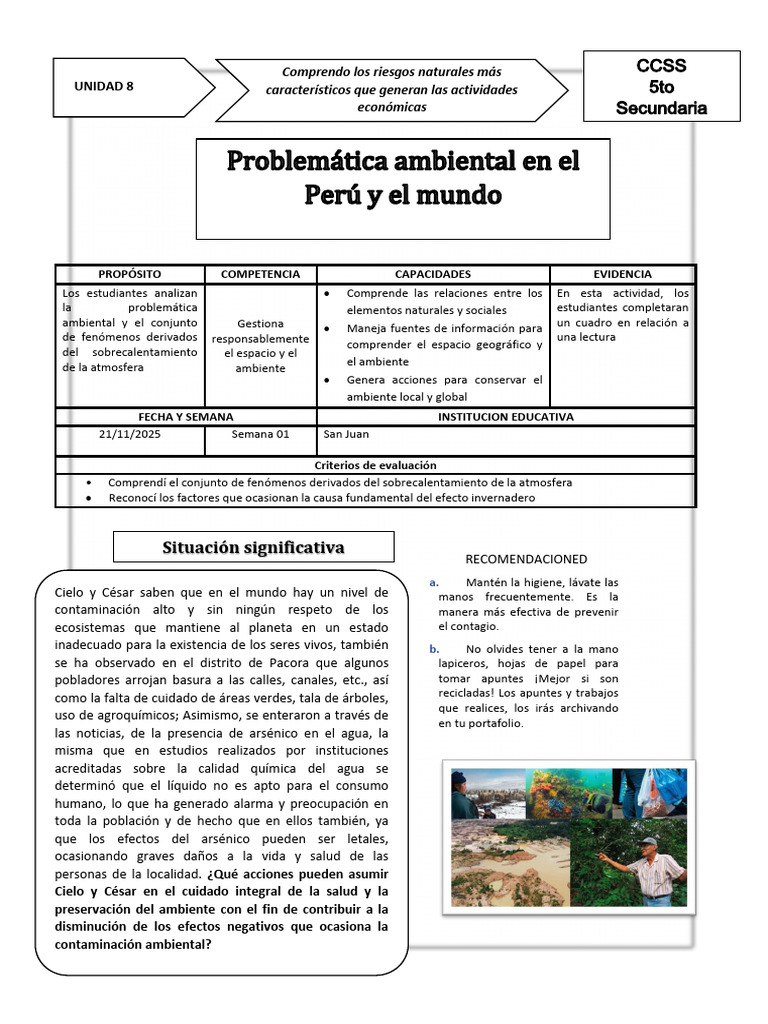 UNIDAD 8

Comprendo los riesgos naturales más característicos que generan las actividades económicas

CCSS
5to
Secundaria

Problemática ambiental en el Perú y el mundo

| PROPÓSITO | COMPETENCIA | CAPACIDADES | EVIDENCIA |
|---|---|---|---|
| Los estudiantes analizan la problemática ambiental y el conjunto de fenómenos derivados del sobrecalentamiento de la atmosfera | Gestiona responsablemente el espacio y el ambiente | • Comprende las relaciones entre los elementos naturales y sociales • Maneja fuentes de información para comprender el espacio geográfico y el ambiente • Genera acciones para conservar el ambiente local y global | En esta actividad, los estudiantes completaran un cuadro en relación a una lectura |

| FECHA Y SEMANA | | INSTITUCION EDUCATIVA |
|---|---|---|
| 21/11/2025 | Semana 01 | San Juan |

Criterios de evaluación
• Comprendí el conjunto de fenómenos derivados del sobrecalentamiento de la atmosfera
• Reconocí los factores que ocasionan la causa fundamental del efecto invernadero

Situación significativa

Cielo y César saben que en el mundo hay un nivel de contaminación alto y sin ningún respeto de los ecosistemas que mantiene al planeta en un estado inadecuado para la existencia de los seres vivos, también se ha observado en el distrito de Pacora que algunos pobladores arrojan basura a las calles, canales, etc., así como la falta de cuidado de áreas verdes, tala de árboles, uso de agroquímicos; Asimismo, se enteraron a través de las noticias, de la presencia de arsénico en el agua, la misma que en estudios realizados por instituciones acreditadas sobre la calidad química del agua se determinó que el líquido no es apto para el consumo humano, lo que ha generado alarma y preocupación en toda la población y de hecho que en ellos también, ya que los efectos del arsénico pueden ser letales, ocasionando graves daños a la vida y salud de las personas de la localidad. ¿Qué acciones pueden asumir Cielo y César en el cuidado integral de la salud y la preservación del ambiente con el fin de contribuir a la disminución de los efectos negativos que ocasiona la contaminación ambiental?

RECOMENDACIONED

a. Mantén la higiene, lávate las manos frecuentemente. Es la manera más efectiva de prevenir el contagio.

b. No olvides tener a la mano lapiceros, hojas de papel para tomar apuntes ¡Mejor si son recicladas! Los apuntes y trabajos que realices, los irás archivando en tu portafolio.